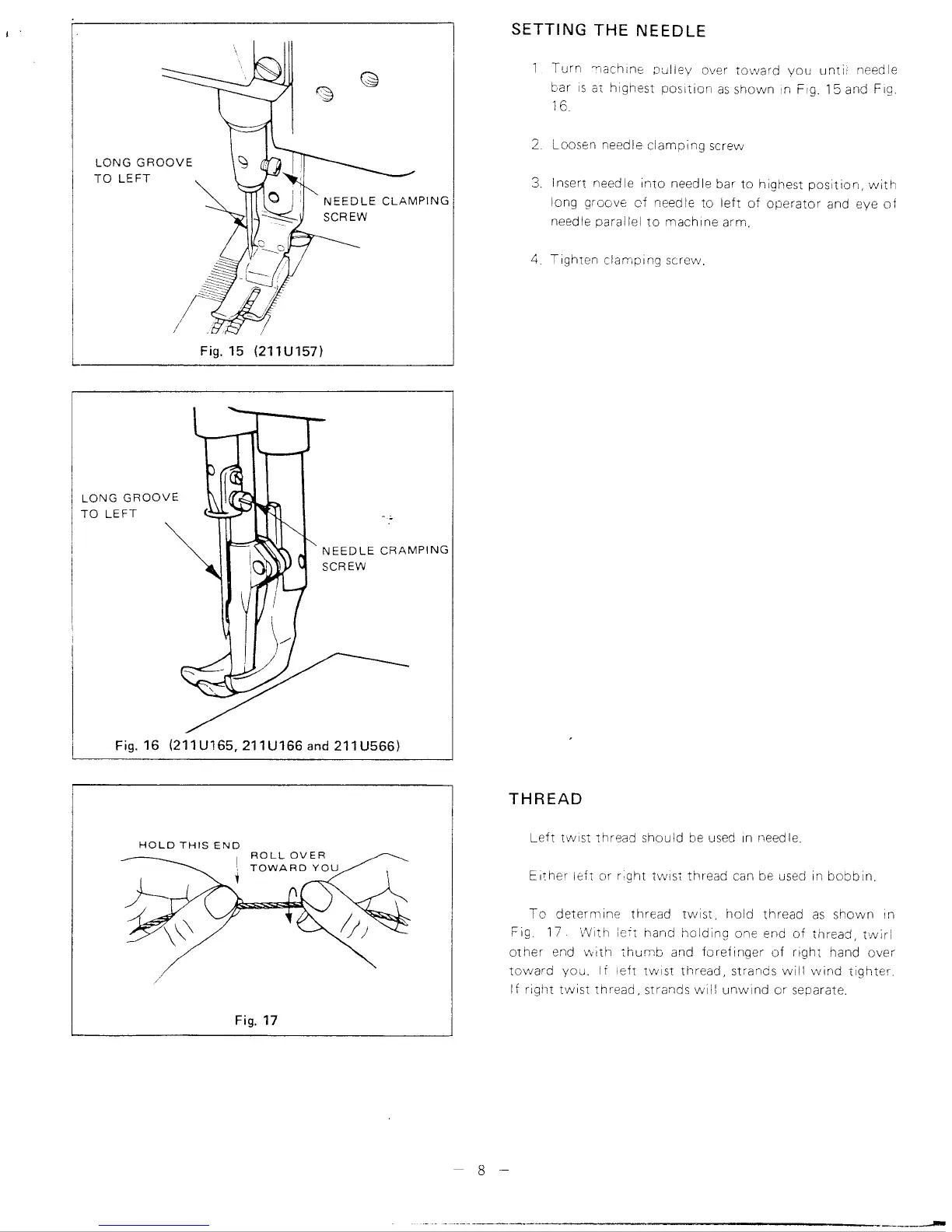 LONG GROOVE TO LEFT

NEEDLE CLAMPING SCREW

Fig. 15 (211U157)

LONG GROOVE TO LEFT

NEEDLE CRAMPING SCREW

Fig. 16 (211U165, 211U166 and 211U566)

HOLD THIS END

ROLL OVER TOWARD YOU

Fig. 17

SETTING THE NEEDLE

1. Turn machine pulley over toward you until needle bar is at highest position as shown in Fig. 15 and Fig. 16.

2. Loosen needle clamping screw

3. Insert needle into needle bar to highest position, with long groove of needle to left of operator and eye of needle parallel to machine arm.

4. Tighten clamping screw.

THREAD

Left twist thread should be used in needle.

Either left or right twist thread can be used in bobbin.

To determine thread twist, hold thread as shown in Fig. 17. With left hand holding one end of thread, twirl other end with thumb and forefinger of right hand over toward you. If left twist thread, strands will wind tighter. If right twist thread, strands will unwind or separate.

— 8 —